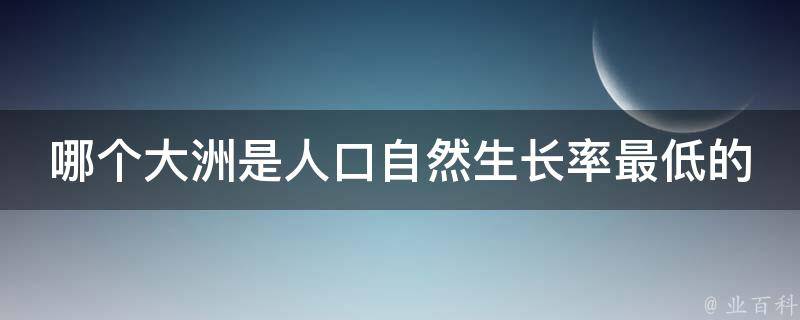 哪个大洲是人口自然生长率最低的

@ 业百科